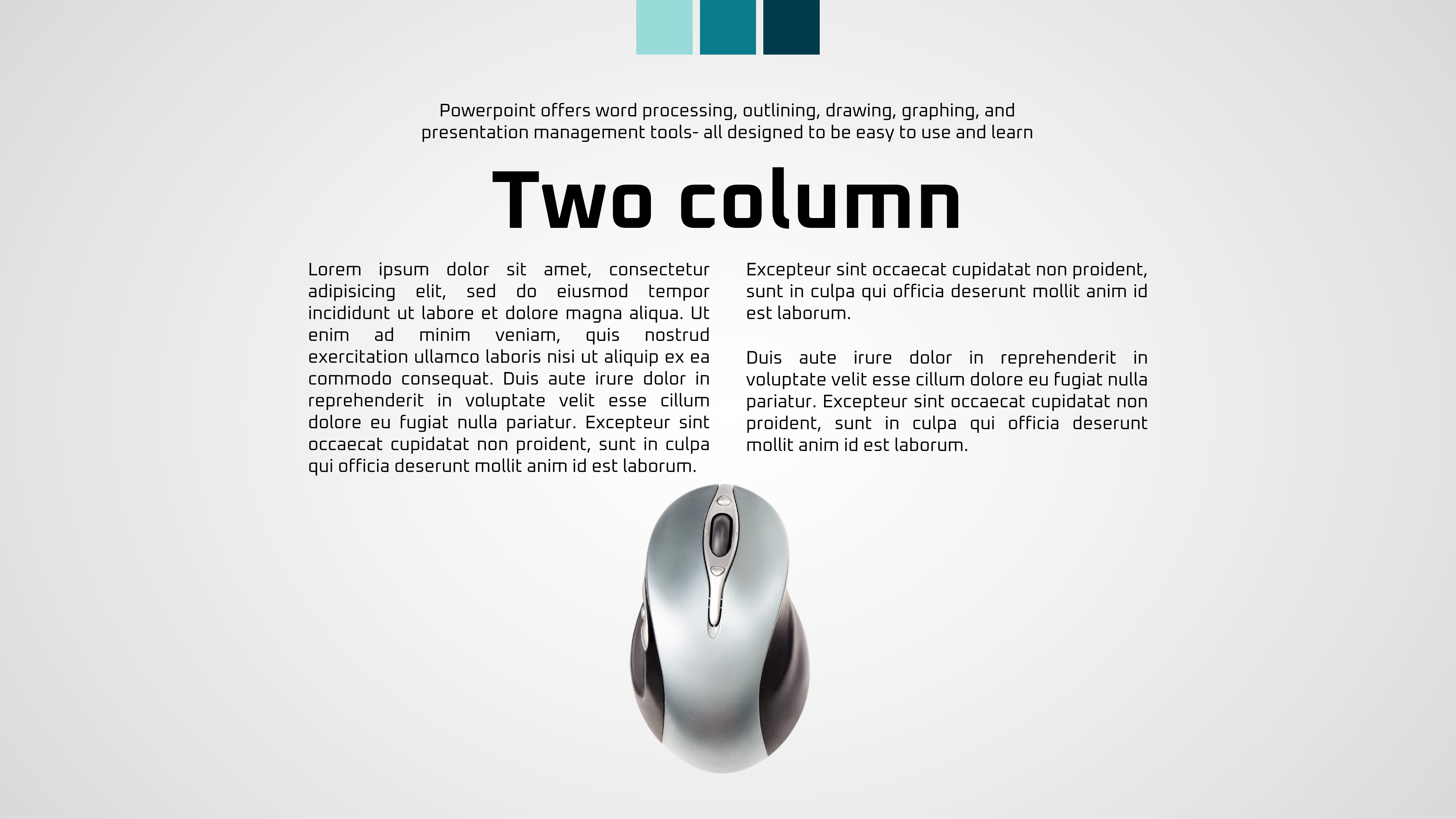 Powerpoint offers word processing, outlining, drawing, graphing, and presentation management tools- all designed to be easy to use and learn

Two column

Lorem ipsum dolor sit amet, consectetur adipisicing elit, sed do eiusmod tempor incididunt ut labore et dolore magna aliqua. Ut enim ad minim veniam, quis nostrud exercitation ullamco laboris nisi ut aliquip ex ea commodo consequat. Duis aute irure dolor in reprehenderit in voluptate velit esse cillum dolore eu fugiat nulla pariatur. Excepteur sint occaecat cupidatat non proident, sunt in culpa qui officia deserunt mollit anim id est laborum.

Excepteur sint occaecat cupidatat non proident, sunt in culpa qui officia deserunt mollit anim id est laborum.

Duis aute irure dolor in reprehenderit in voluptate velit esse cillum dolore eu fugiat nulla pariatur. Excepteur sint occaecat cupidatat non proident, sunt in culpa qui officia deserunt mollit anim id est laborum.